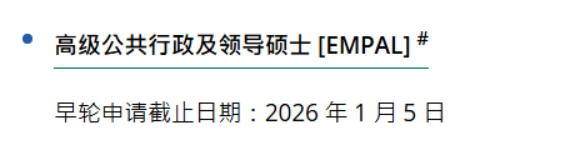 • 高级公共行政及领导硕士 [EMPAL] #

早轮申请截止日期：2026 年 1 月 5 日